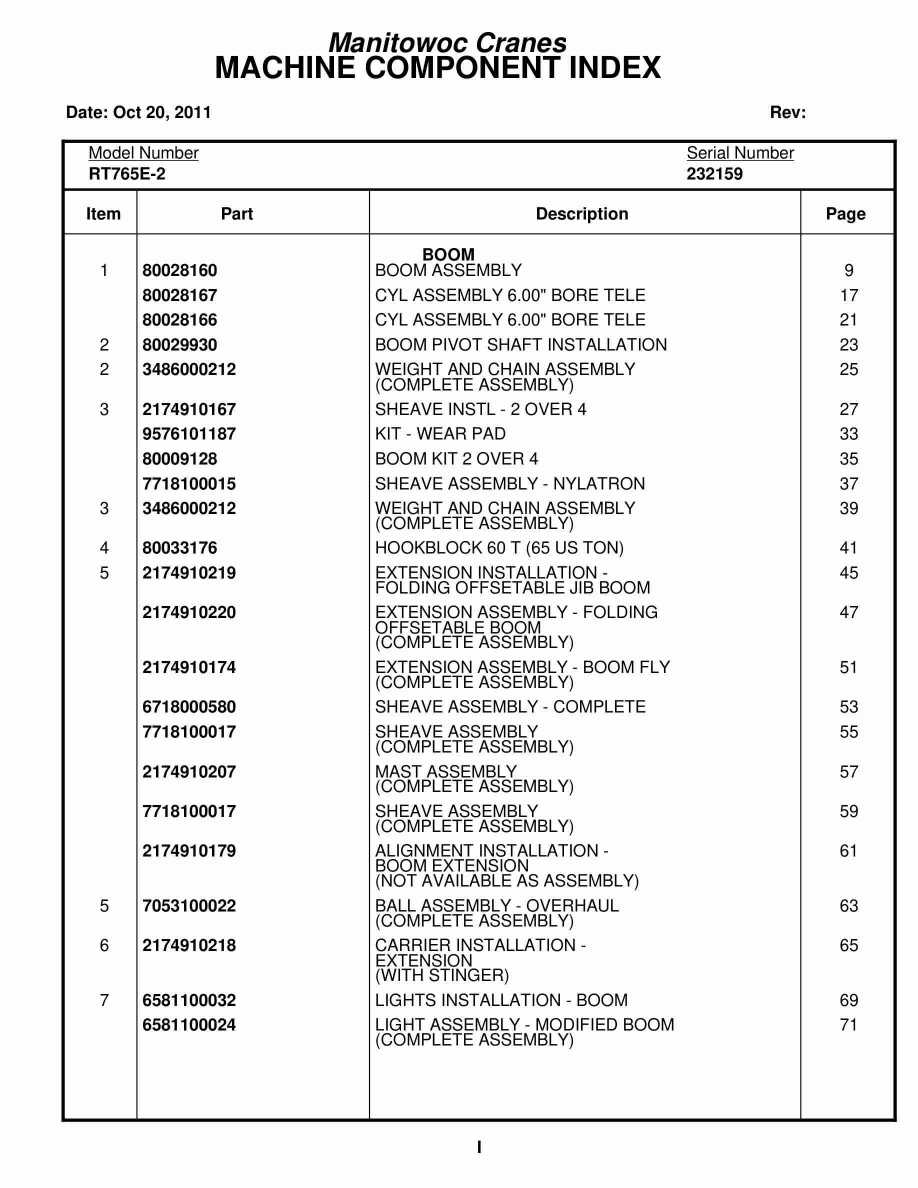 Manitowoc Cranes
MACHINE COMPONENT INDEX

Date: Oct 20, 2011

Rev:

Model Number
RT765E-2

Serial Number
232159

| Item | Part | Description | Page |
|---|---|---|---|
| | | BOOM | |
| 1 | 80028160 | BOOM ASSEMBLY | 9 |
| | 80028167 | CYL ASSEMBLY 6.00" BORE TELE | 17 |
| | 80028166 | CYL ASSEMBLY 6.00" BORE TELE | 21 |
| 2 | 80029930 | BOOM PIVOT SHAFT INSTALLATION | 23 |
| 2 | 3486000212 | WEIGHT AND CHAIN ASSEMBLY (COMPLETE ASSEMBLY) | 25 |
| 3 | 2174910167 | SHEAVE INSTL - 2 OVER 4 | 27 |
| | 9576101187 | KIT - WEAR PAD | 33 |
| | 80009128 | BOOM KIT 2 OVER 4 | 35 |
| | 7718100015 | SHEAVE ASSEMBLY - NYLATRON | 37 |
| 3 | 3486000212 | WEIGHT AND CHAIN ASSEMBLY (COMPLETE ASSEMBLY) | 39 |
| 4 | 80033176 | HOOKBLOCK 60 T (65 US TON) | 41 |
| 5 | 2174910219 | EXTENSION INSTALLATION - FOLDING OFFSETABLE JIB BOOM | 45 |
| | 2174910220 | EXTENSION ASSEMBLY - FOLDING OFFSETABLE BOOM (COMPLETE ASSEMBLY) | 47 |
| | 2174910174 | EXTENSION ASSEMBLY - BOOM FLY (COMPLETE ASSEMBLY) | 51 |
| | 6718000580 | SHEAVE ASSEMBLY - COMPLETE | 53 |
| | 7718100017 | SHEAVE ASSEMBLY (COMPLETE ASSEMBLY) | 55 |
| | 2174910207 | MAST ASSEMBLY (COMPLETE ASSEMBLY) | 57 |
| | 7718100017 | SHEAVE ASSEMBLY (COMPLETE ASSEMBLY) | 59 |
| | 2174910179 | ALIGNMENT INSTALLATION - BOOM EXTENSION (NOT AVAILABLE AS ASSEMBLY) | 61 |
| 5 | 7053100022 | BALL ASSEMBLY - OVERHAUL (COMPLETE ASSEMBLY) | 63 |
| 6 | 2174910218 | CARRIER INSTALLATION - EXTENSION (WITH STINGER) | 65 |
| 7 | 6581100032 | LIGHTS INSTALLATION - BOOM | 69 |
| | 6581100024 | LIGHT ASSEMBLY - MODIFIED BOOM (COMPLETE ASSEMBLY) | 71 |

I